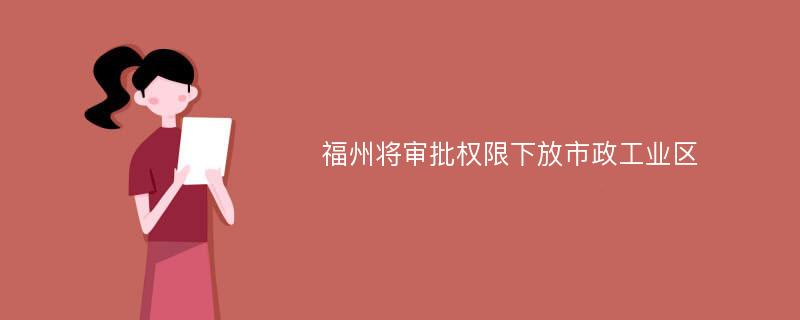 福州将审批权限下放市政工业区